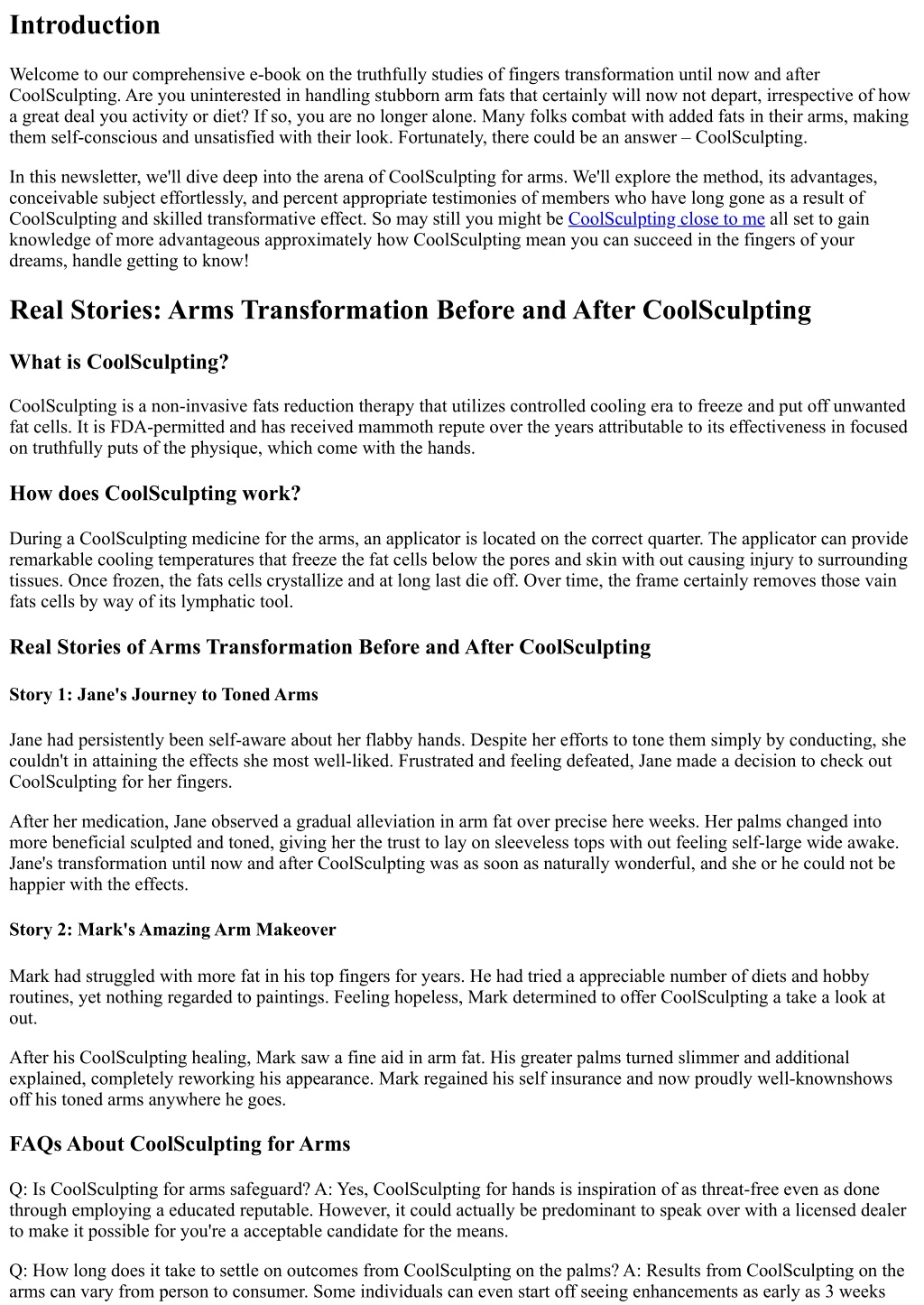 Introduction

Welcome to our comprehensive e-book on the truthfully studies of fingers transformation until now and after CoolSculpting. Are you uninterested in handling stubborn arm fats that certainly will now not depart, irrespective of how a great deal you activity or diet? If so, you are no longer alone. Many folks combat with added fats in their arms, making them self-conscious and unsatisfied with their look. Fortunately, there could be an answer – CoolSculpting.

In this newsletter, we'll dive deep into the arena of CoolSculpting for arms. We'll explore the method, its advantages, conceivable subject effortlessly, and percent appropriate testimonies of members who have long gone as a result of CoolSculpting and skilled transformative effect. So may still you might be CoolSculpting close to me all set to gain knowledge of more advantageous approximately how CoolSculpting mean you can succeed in the fingers of your dreams, handle getting to know!

Real Stories: Arms Transformation Before and After CoolSculpting

What is CoolSculpting?

CoolSculpting is a non-invasive fats reduction therapy that utilizes controlled cooling era to freeze and put off unwanted fat cells. It is FDA-permitted and has received mammoth repute over the years attributable to its effectiveness in focused on truthfully puts of the physique, which come with the hands.

How does CoolSculpting work?

During a CoolSculpting medicine for the arms, an applicator is located on the correct quarter. The applicator can provide remarkable cooling temperatures that freeze the fat cells below the pores and skin with out causing injury to surrounding tissues. Once frozen, the fats cells crystallize and at long last die off. Over time, the frame certainly removes those vain fats cells by way of its lymphatic tool.

Real Stories of Arms Transformation Before and After CoolSculpting

Story 1: Jane's Journey to Toned Arms

Jane had persistently been self-aware about her flabby hands. Despite her efforts to tone them simply by conducting, she couldn't in attaining the effects she most well-liked. Frustrated and feeling defeated, Jane made a decision to check out CoolSculpting for her fingers.

After her medication, Jane observed a gradual alleviation in arm fat over precise here weeks. Her palms changed into more beneficial sculpted and toned, giving her the trust to lay on sleeveless tops with out feeling self-large wide awake. Jane's transformation until now and after CoolSculpting was as soon as naturally wonderful, and she or he could not be happier with the effects.

Story 2: Mark's Amazing Arm Makeover

Mark had struggled with more fat in his top fingers for years. He had tried a appreciable number of diets and hobby routines, yet nothing regarded to paintings. Feeling hopeless, Mark determined to offer CoolSculpting a take a look at out.

After his CoolSculpting healing, Mark saw a fine aid in arm fat. His greater palms turned slimmer and additional explained, completely reworking his appearance. Mark regained his self insurance and now proudly well-knownshows off his toned arms anywhere he goes.

FAQs About CoolSculpting for Arms

Q: Is CoolSculpting for arms safeguard? A: Yes, CoolSculpting for hands is inspiration of as threat-free even as done through employing a educated reputable. However, it could actually be predominant to speak over with a licensed dealer to make it possible for you're a acceptable candidate for the means.

Q: How long does it take to settle on outcomes from CoolSculpting on the palms? A: Results from CoolSculpting on the arms can vary from person to consumer. Some individuals can even start off seeing enhancements as early as 3 weeks